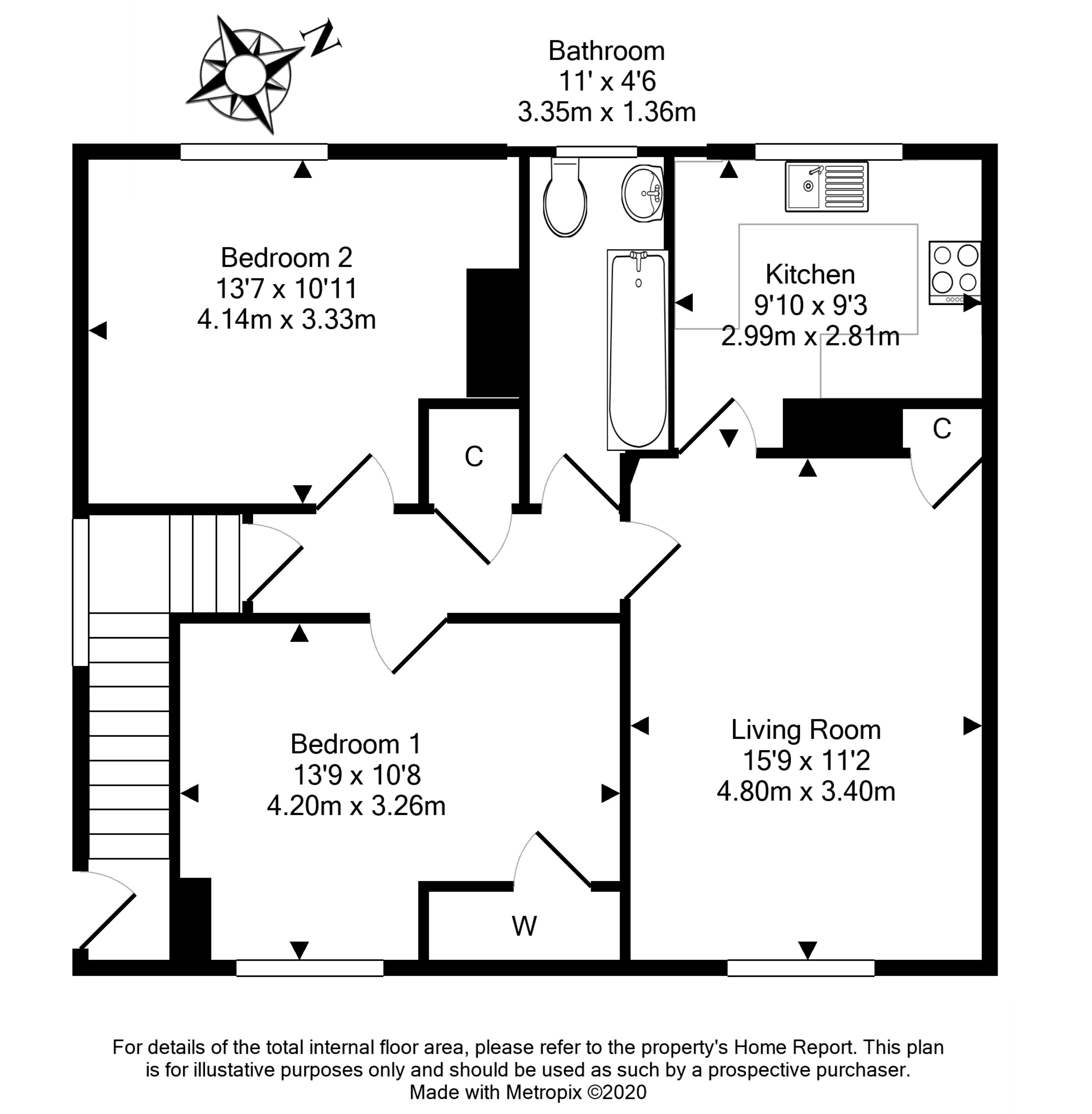 N

Bathroom
11' x 4'6
3.35m x 1.36m

Bedroom 2
13'7 x 10'11
4.14m x 3.33m

Kitchen
9'10 x 9'3
2.99m x 2.81m

C

C

Bedroom 1
13'9 x 10'8
4.20m x 3.26m

Living Room
15'9 x 11'2
4.80m x 3.40m

W

For details of the total internal floor area, please refer to the property's Home Report. This plan is for illustative purposes only and should be used as such by a prospective purchaser.
Made with Metropix ©2020